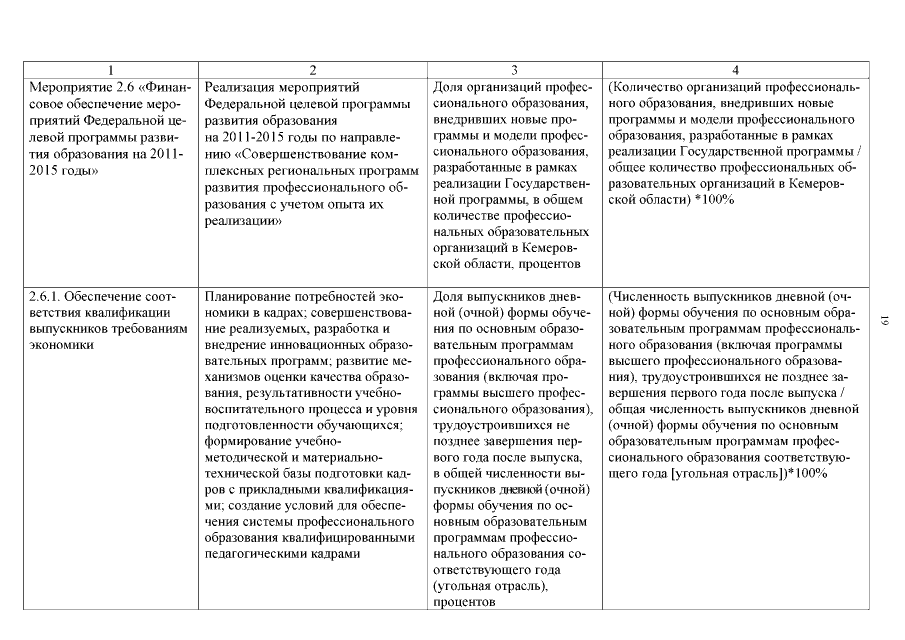 | 1 | 2 | 3 | 4 |
|---|---|---|---|
| Мероприятие 2.6 «Финансовое обеспечение мероприятий Федеральной целевой программы развития образования на 2011-2015 годы» | Реализация мероприятий Федеральной целевой программы развития образования на 2011-2015 годы по направлению «Совершенствование комплексных региональных программ развития профессионального образования с учетом опыта их реализации» | Доля организаций профессионального образования, внедривших новые программы и модели профессионального образования, разработанные в рамках реализации Государственной программы, в общем количестве профессиональных образовательных организаций в Кемеровской области, процентов | (Количество организаций профессионального образования, внедривших новые программы и модели профессионального образования, разработанные в рамках реализации Государственной программы / общее количество профессиональных образовательных организаций в Кемеровской области) *100% |
| 2.6.1. Обеспечение соответствия квалификации выпускников требованиям экономики | Планирование потребностей экономики в кадрах; совершенствование реализуемых, разработка и внедрение инновационных образовательных программ; развитие механизмов оценки качества образования, результативности учебно-воспитательного процесса и уровня подготовленности обучающихся; формирование учебно-методической и материально-технической базы подготовки кадров с прикладными квалификациями; создание условий для обеспечения системы профессионального образования квалифицированными педагогическими кадрами | Доля выпускников дневной (очной) формы обучения по основным образовательным программам профессионального образования (включая программы высшего профессионального образования), трудоустроившихся не позднее завершения первого года после выпуска, в общей численности выпускников дневной (очной) формы обучения по основным образовательным программам профессионального образования соответствующего года (угольная отрасль), процентов | (Численность выпускников дневной (очной) формы обучения по основным образовательным программам профессионального образования (включая программы высшего профессионального образования), трудоустроившихся не позднее завершения первого года после выпуска / общая численность выпускников дневной (очной) формы обучения по основным образовательным программам профессионального образования соответствующего года [угольная отрасль])*100% |

19